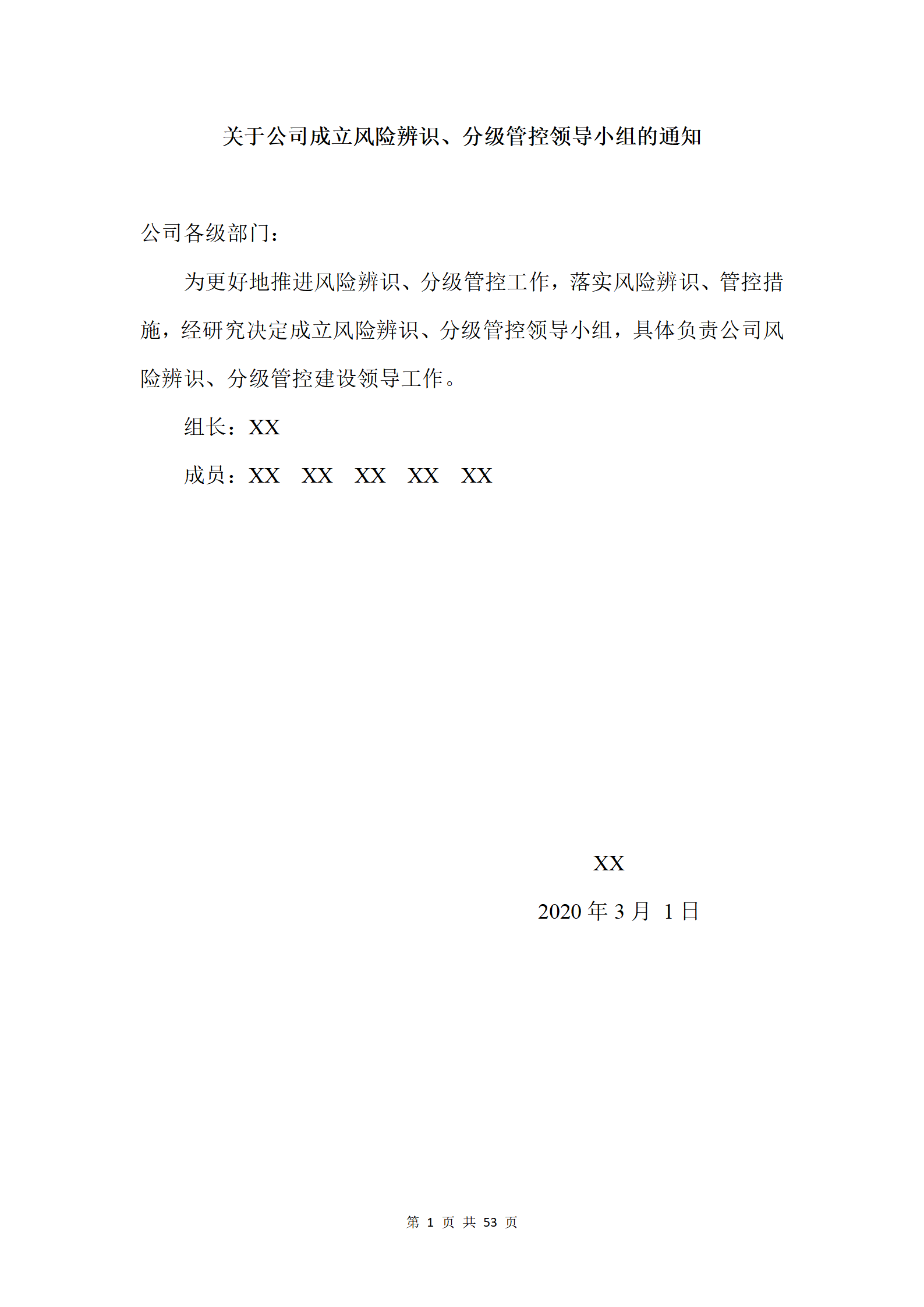 关于公司成立风险辨识、分级管控领导小组的通知

公司各级部门：

为更好地推进风险辨识、分级管控工作，落实风险辨识、管控措施，经研究决定成立风险辨识、分级管控领导小组，具体负责公司风险辨识、分级管控建设领导工作。

组长：XX

成员：XX　XX　XX　XX　XX

XX

2020 年 3 月 1 日

第 1 页 共 53 页